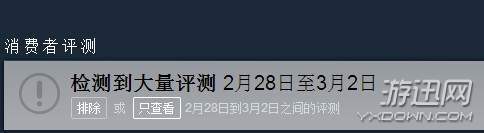 消费者评测

检测到大量评测 2月28日至3月2日

排除 或 只查看 2月28日到3月2日之间的评测

游迅网
YXDOWN.COM